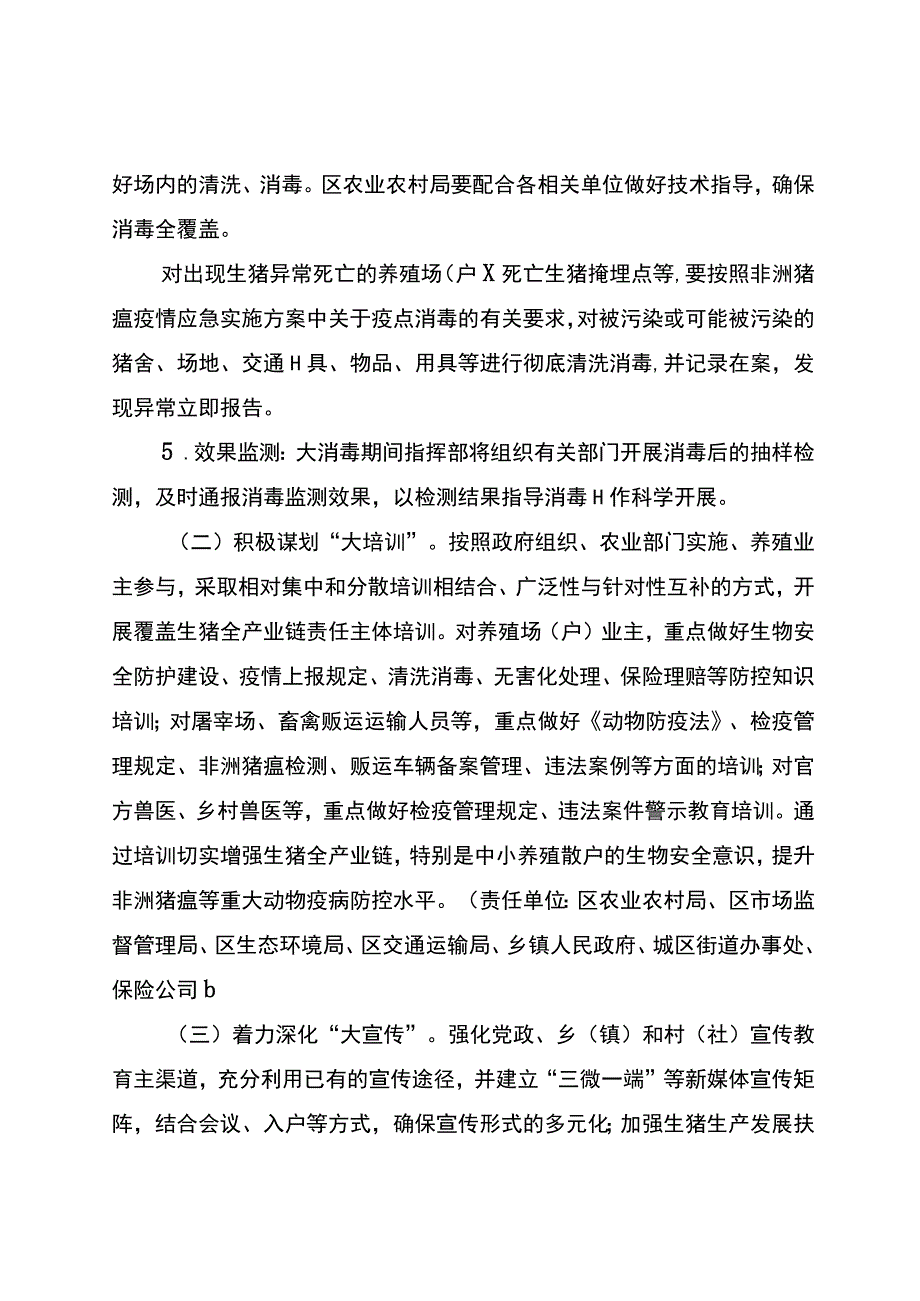 好场内的清洗、消毒。区农业农村局要配合各相关单位做好技术指导，确保消毒全覆盖。

对出现生猪异常死亡的养殖场(户X死亡生猪掩埋点等,要按照非洲猪瘟疫情应急实施方案中关于疫点消毒的有关要求,对被污染或可能被污染的猪舍、场地、交通H具、物品、用具等进行彻底清洗消毒,并记录在案，发现异常立即报告。

5.效果监测:大消毒期间指挥部将组织有关部门开展消毒后的抽样检测，及时通报消毒监测效果，以检测结果指导消毒H作科学开展。

（二）积极谋划“大培训”。按照政府组织、农业部门实施、养殖业主参与，采取相对集中和分散培训相结合、广泛性与针对性互补的方式，开展覆盖生猪全产业链责任主体培训。对养殖场（户）业主，重点做好生物安全防护建设、疫情上报规定、清洗消毒、无害化处理、保险理赔等防控知识培训;对屠宰场、畜禽贩运运输人员等，重点做好《动物防疫法》、检疫管理规定、非洲猪瘟检测、贩运车辆备案管理、违法案例等方面的培训;对官方兽医、乡村兽医等，重点做好检疫管理规定、违法案件警示教育培训。通过培训切实增强生猪全产业链，特别是中小养殖散户的生物安全意识，提升非洲猪瘟等重大动物疫病防控水平。（责任单位:区农业农村局、区市场监督管理局、区生态环境局、区交通运输局、乡镇人民政府、城区街道办事处、保险公司b

（三）着力深化“大宣传”。强化党政、乡（镇）和村（社）宣传教育主渠道，充分利用已有的宣传途径，并建立“三微一端”等新媒体宣传矩阵，结合会议、入户等方式，确保宣传形式的多元化;加强生猪生产发展扶